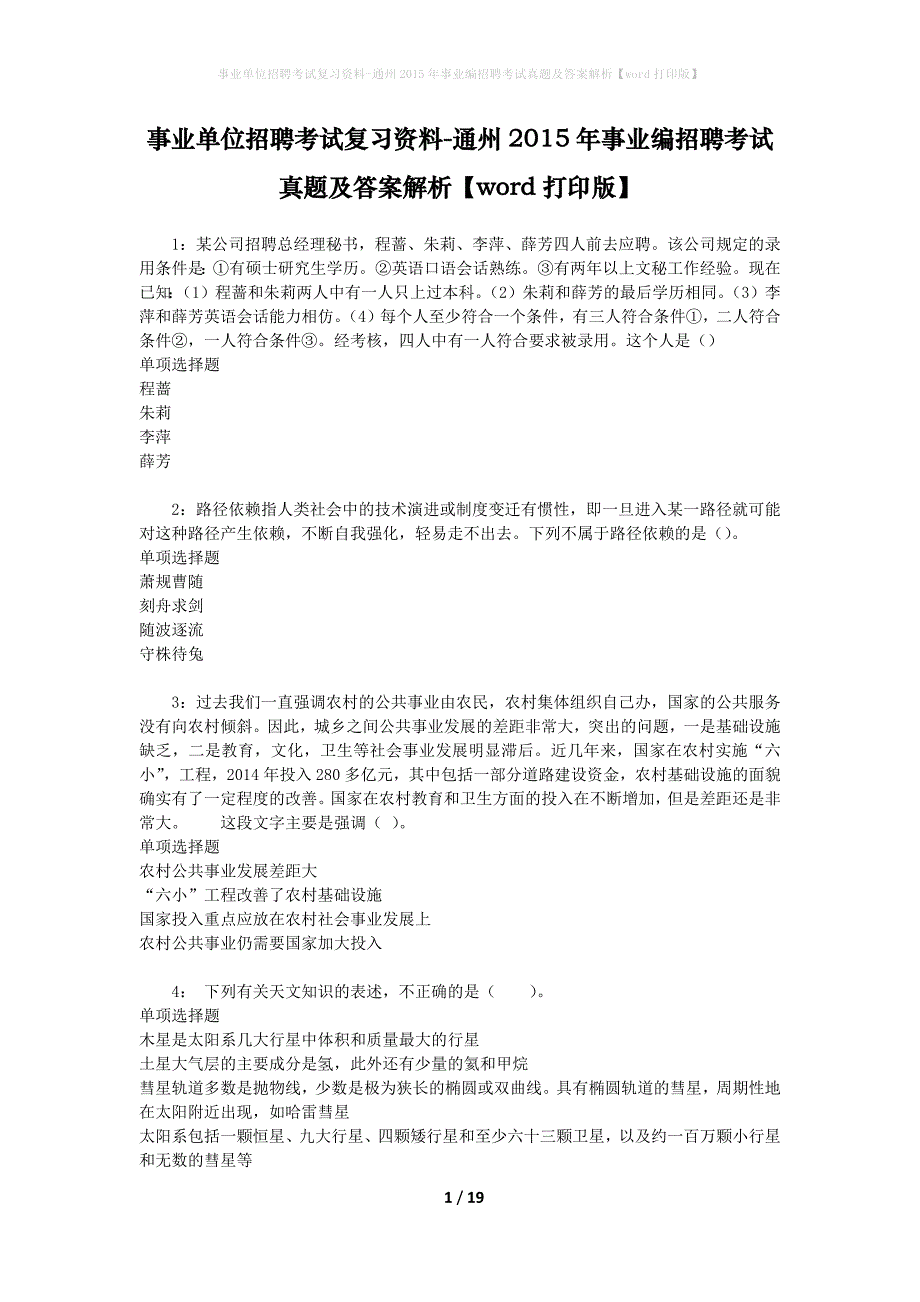 事业单位招聘考试复习资料-通州2015年事业编招聘考试真题及答案解析【word打印版】

事业单位招聘考试复习资料-通州2015年事业编招聘考试真题及答案解析【word打印版】

1：某公司招聘总经理秘书，程蔷、朱莉、李萍、薛芳四人前去应聘。该公司规定的录用条件是：①有硕士研究生学历。②英语口语会话熟练。③有两年以上文秘工作经验。现在已知：（1）程蔷和朱莉两人中有一人只上过本科。（2）朱莉和薛芳的最后学历相同。（3）李萍和薛芳英语会话能力相仿。（4）每个人至少符合一个条件，有三人符合条件①，二人符合条件②，一人符合条件③。经考核，四人中有一人符合要求被录用。这个人是（）
单项选择题
程蔷
朱莉
李萍
薛芳

2：路径依赖指人类社会中的技术演进或制度变迁有惯性，即一旦进入某一路径就可能对这种路径产生依赖，不断自我强化，轻易走不出去。下列不属于路径依赖的是（）。
单项选择题
萧规曹随
刻舟求剑
随波逐流
守株待兔

3：过去我们一直强调农村的公共事业由农民，农村集体组织自己办，国家的公共服务没有向农村倾斜。因此，城乡之间公共事业发展的差距非常大，突出的问题，一是基础设施缺乏，二是教育，文化，卫生等社会事业发展明显滞后。近几年来，国家在农村实施“六小”，工程，2014年投入280多亿元，其中包括一部分道路建设资金，农村基础设施的面貌确实有了一定程度的改善。国家在农村教育和卫生方面的投入在不断增加，但是差距还是非常大。　　这段文字主要是强调（ ）。
单项选择题
农村公共事业发展差距大
“六小”工程改善了农村基础设施
国家投入重点应放在农村社会事业发展上
农村公共事业仍需要国家加大投入

4：　下列有关天文知识的表述，不正确的是（　　）。
单项选择题
木星是太阳系几大行星中体积和质量最大的行星
土星大气层的主要成分是氢，此外还有少量的氦和甲烷
彗星轨道多数是抛物线，少数是极为狭长的椭圆或双曲线。具有椭圆轨道的彗星，周期性地在太阳附近出现，如哈雷彗星
太阳系包括一颗恒星、九大行星、四颗矮行星和至少六十三颗卫星，以及约一百万颗小行星和无数的彗星等

1 / 19